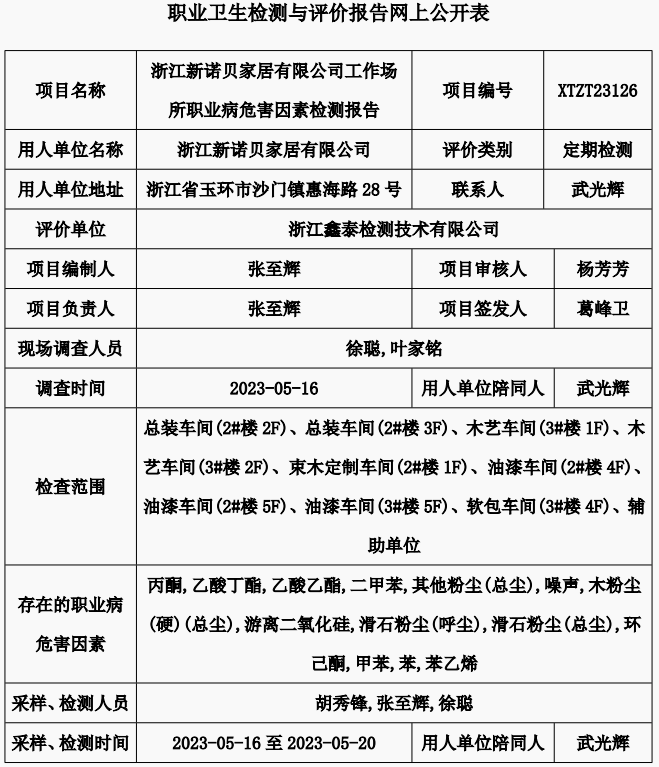 职业卫生检测与评价报告网上公开表

| 项目名称 | 浙江新诺贝家居有限公司工作场所职业病危害因素检测报告 | 项目编号 | XTZT23126 |
|---|---|---|---|
| 用人单位名称 | 浙江新诺贝家居有限公司 | 评价类别 | 定期检测 |
| 用人单位地址 | 浙江省玉环市沙门镇惠海路 28 号 | 联系人 | 武光辉 |
| 评价单位 | 浙江鑫泰检测技术有限公司 | | |
| 项目编制人 | 张至辉 | 项目审核人 | 杨芳芳 |
| 项目负责人 | 张至辉 | 项目签发人 | 葛峰卫 |
| 现场调查人员 | 徐聪,叶家铭 | | |
| 调查时间 | 2023-05-16 | 用人单位陪同人 | 武光辉 |
| 检查范围 | 总装车间(2#楼 2F)、总装车间(2#楼 3F)、木艺车间(3#楼 1F)、木艺车间(3#楼 2F)、束木定制车间(2#楼 1F)、油漆车间(2#楼 4F)、油漆车间(2#楼 5F)、油漆车间(3#楼 5F)、软包车间(3#楼 4F)、辅助单位 | | |
| 存在的职业病危害因素 | 丙酮,乙酸丁酯,乙酸乙酯,二甲苯,其他粉尘(总尘),噪声,木粉尘(硬)(总尘),游离二氧化硅,滑石粉尘(呼尘),滑石粉尘(总尘),环己酮,甲苯,苯,苯乙烯 | | |
| 采样、检测人员 | 胡秀锋,张至辉,徐聪 | | |
| 采样、检测时间 | 2023-05-16 至 2023-05-20 | 用人单位陪同人 | 武光辉 |